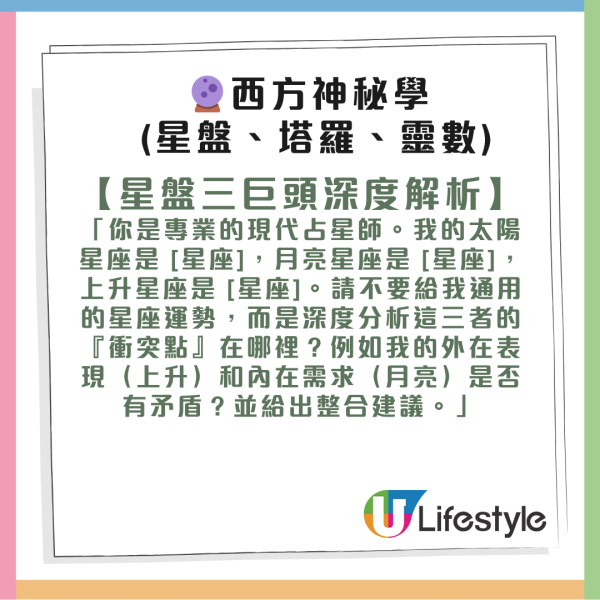 西方神秘學
(星盤、塔羅、靈數)

【星盤三巨頭深度解析】
「你是專業的現代占星師。我的太陽星座是 [星座]，月亮星座是 [星座]，上升星座是 [星座]。請不要給我通用的星座運勢，而是深度分析這三者的『衝突點』在哪裡？例如我的外在表現（上升）和內在需求（月亮）是否有矛盾？並給出整合建議。」

U Lifestyle